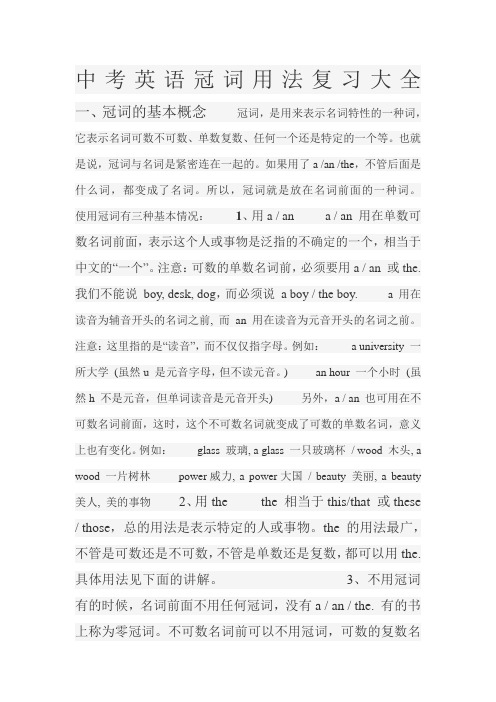 中考英语冠词用法复习大全

一、冠词的基本概念 冠词，是用来表示名词特性的一种词，它表示名词可数不可数、单数复数、任何一个还是特定的一个等。也就是说，冠词与名词是紧密连在一起的。如果用了 a /an /the，不管后面是什么词，都变成了名词。所以，冠词就是放在名词前面的一种词。使用冠词有三种基本情况： 1、用 a / an a / an 用在单数可数名词前面，表示这个人或事物是泛指的不确定的一个，相当于中文的“一个”。注意：可数的单数名词前，必须要用 a / an 或 the. 我们不能说 boy, desk, dog，而必须说 a boy / the boy. a 用在读音为辅音开头的名词之前，而 an 用在读音为元音开头的名词之前。注意：这里指的是“读音”，而不仅仅指字母。例如： a university 一所大学 (虽然 u 是元音字母，但不读元音。) an hour 一个小时 (虽然 h 不是元音，但单词读音是元音开头) 另外，a / an 也可用在不可数名词前面，这时，这个不可数名词就变成了可数的单数名词，意义上也有变化。例如： glass 玻璃, a glass 一只玻璃杯 / wood 木头, a wood 一片树林 power 威力, a power 大国 / beauty 美丽, a beauty 美人, 美的事物 2、用 the the 相当于 this/that 或 these / those，总的用法是表示特定的人或事物。the 的用法最广，不管是可数还是不可数，不管是单数还是复数，都可以用 the. 具体用法见下面的讲解。 3、不用冠词 有的时候，名词前面不用任何冠词，没有 a / an / the. 有的书上称为零冠词。不可数名词前可以不用冠词，可数的复数名